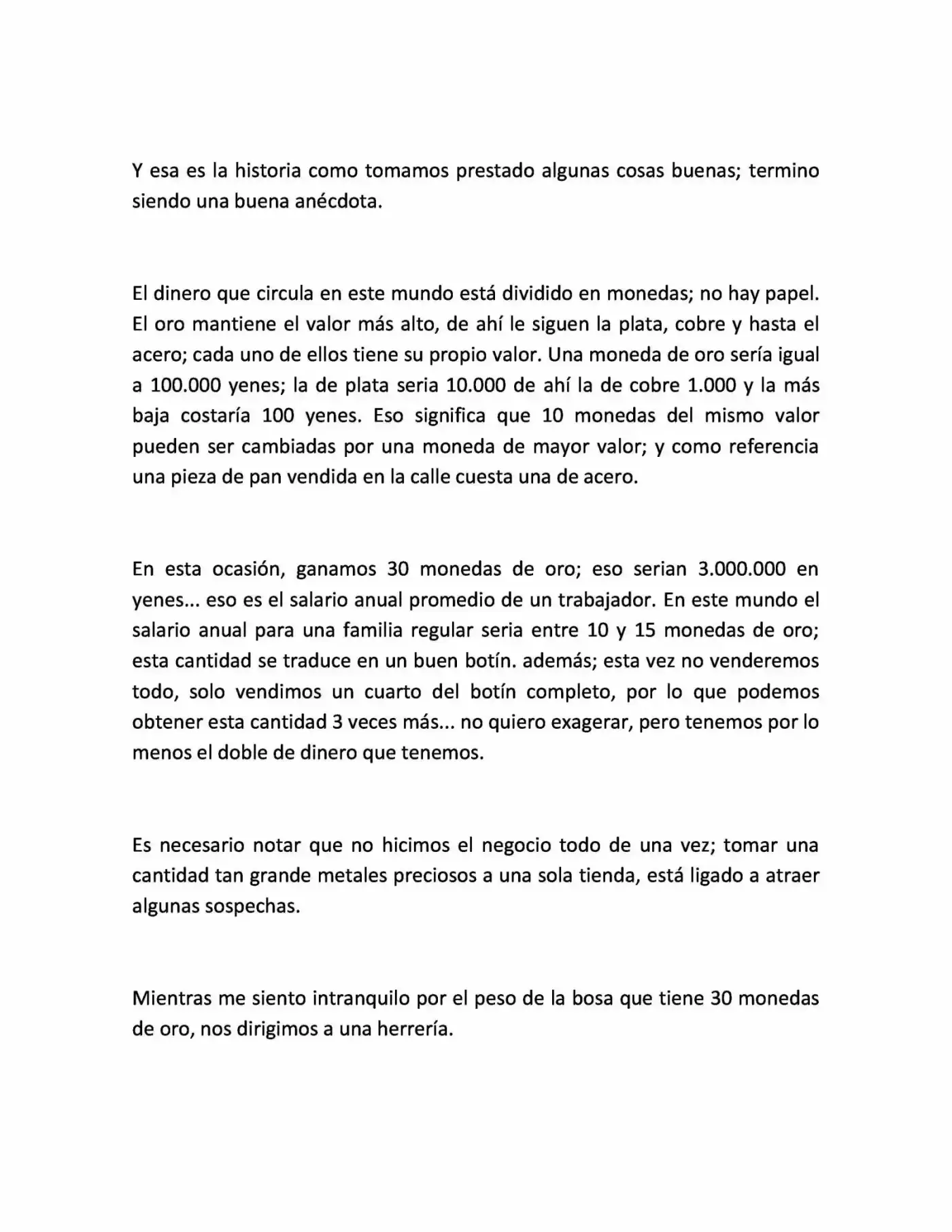 Y esa es la historia como tomamos prestado algunas cosas buenas; termino siendo una buena anécdota.

El dinero que circula en este mundo está dividido en monedas; no hay papel. El oro mantiene el valor más alto, de ahí le siguen la plata, cobre y hasta el acero; cada uno de ellos tiene su propio valor. Una moneda de oro sería igual a 100.000 yenes; la de plata seria 10.000 de ahí la de cobre 1.000 y la más baja costaría 100 yenes. Eso significa que 10 monedas del mismo valor pueden ser cambiadas por una moneda de mayor valor; y como referencia una pieza de pan vendida en la calle cuesta una de acero.

En esta ocasión, ganamos 30 monedas de oro; eso serian 3.000.000 en yenes... eso es el salario anual promedio de un trabajador. En este mundo el salario anual para una familia regular seria entre 10 y 15 monedas de oro; esta cantidad se traduce en un buen botín. además; esta vez no venderemos todo, solo vendimos un cuarto del botín completo, por lo que podemos obtener esta cantidad 3 veces más... no quiero exagerar, pero tenemos por lo menos el doble de dinero que tenemos.

Es necesario notar que no hicimos el negocio todo de una vez; tomar una cantidad tan grande metales preciosos a una sola tienda, está ligado a atraer algunas sospechas.

Mientras me siento intranquilo por el peso de la bosa que tiene 30 monedas de oro, nos dirigimos a una herrería.